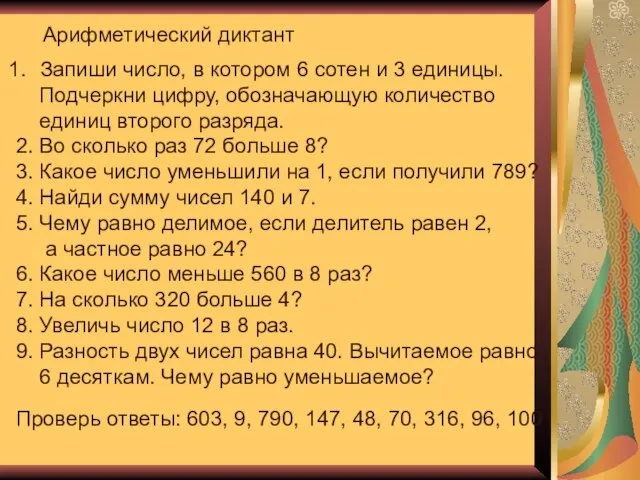 Арифметический диктант

1. Запиши число, в котором 6 сотен и 3 единицы. Подчеркни цифру, обозначающую количество единиц второго разряда.
2. Во сколько раз 72 больше 8?
3. Какое число уменьшили на 1, если получили 789?
4. Найди сумму чисел 140 и 7.
5. Чему равно делимое, если делитель равен 2, а частное равно 24?
6. Какое число меньше 560 в 8 раз?
7. На сколько 320 больше 4?
8. Увеличь число 12 в 8 раз.
9. Разность двух чисел равна 40. Вычитаемое равно 6 десяткам. Чему равно уменьшаемое?

Проверь ответы: 603, 9, 790, 147, 48, 70, 316, 96, 100